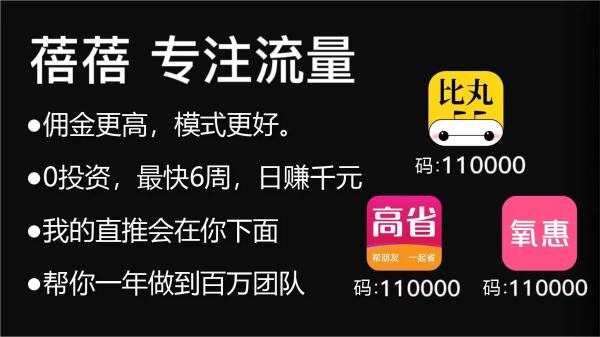 蓓蓓 专注流量

●佣金更高，模式更好。

●0投资，最快6周，日赚千元

●我的直推会在你下面

●帮你一年做到百万团队

比丸

码:110000

高省

帮朋友 一起省

码:110000

氧惠

码:110000